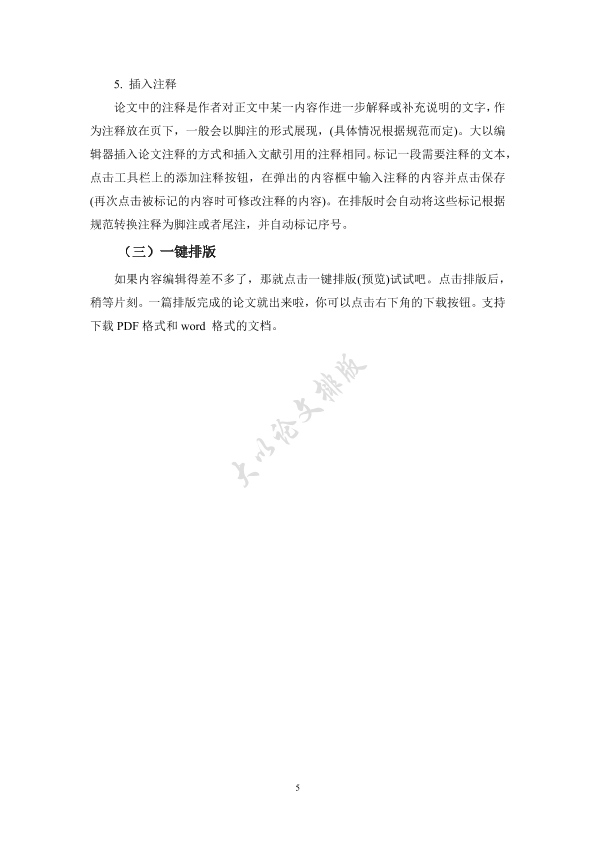 5. 插入注释

论文中的注释是作者对正文中某一内容作进一步解释或补充说明的文字，作为注释放在页下，一般会以脚注的形式展现，(具体情况根据规范而定)。大以编辑器插入论文注释的方式和插入文献引用的注释相同。标记一段需要注释的文本，点击工具栏上的添加注释按钮，在弹出的内容框中输入注释的内容并点击保存(再次点击被标记的内容时可修改注释的内容)。在排版时会自动将这些标记根据规范转换注释为脚注或者尾注，并自动标记序号。

（三）一键排版

如果内容编辑得差不多了，那就点击一键排版(预览)试试吧。点击排版后，稍等片刻。一篇排版完成的论文就出来啦，你可以点击右下角的下载按钮。支持下载 PDF 格式和 word 格式的文档。

大以论文排版

5